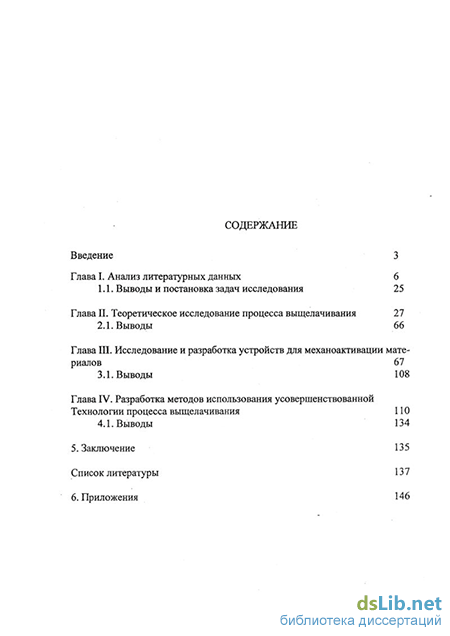 СОДЕРЖАНИЕ

Введение 3

Глава I. Анализ литературных данных 6
1.1. Выводы и постановка задач исследования 25

Глава II. Теоретическое исследование процесса выщелачивания 27
2.1. Выводы 66

Глава III. Исследование и разработка устройств для механоактивации материалов 67
3.1. Выводы 108

Глава IV. Разработка методов использования усовершенствованной Технологии процесса выщелачивания 110
4.1. Выводы 134

5. Заключение 135

Список литературы 137

6. Приложения 146

dsLib.net
библиотека диссертаций